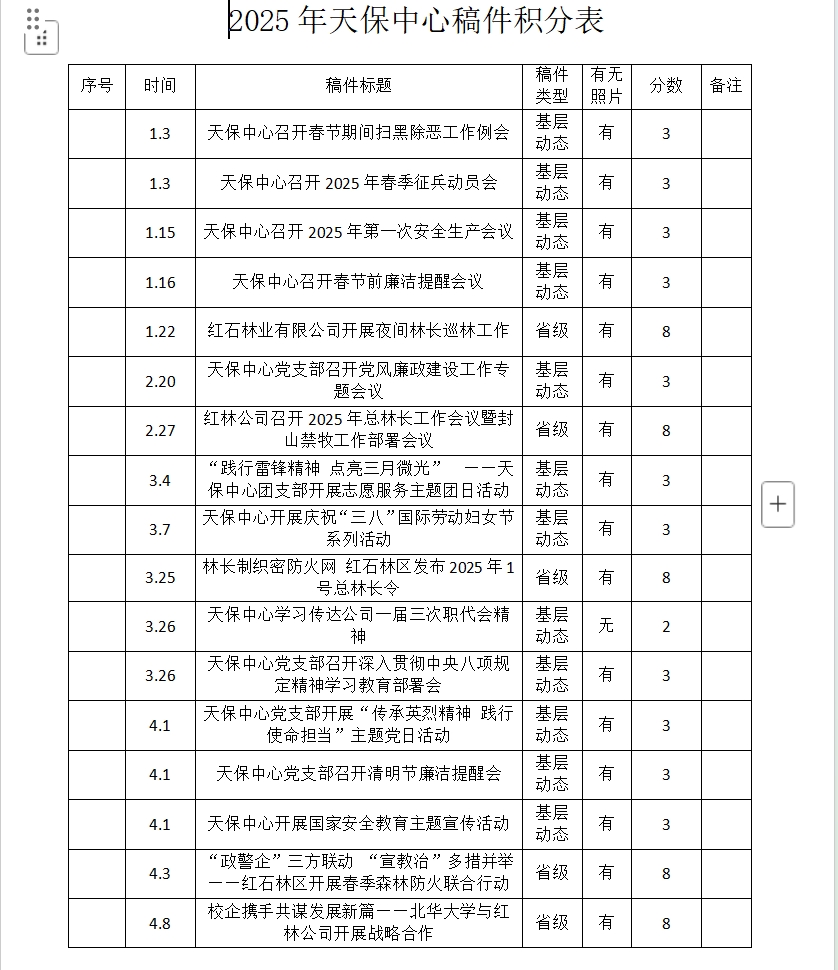 2025 年天保中心稿件积分表

| 序号 | 时间 | 稿件标题 | 稿件类型 | 有无照片 | 分数 | 备注 |
|---|---|---|---|---|---|---|
| | 1.3 | 天保中心召开春节期间扫黑除恶工作例会 | 基层动态 | 有 | 3 | |
| | 1.3 | 天保中心召开 2025 年春季征兵动员会 | 基层动态 | 有 | 3 | |
| | 1.15 | 天保中心召开 2025 年第一次安全生产会议 | 基层动态 | 有 | 3 | |
| | 1.16 | 天保中心召开春节前廉洁提醒会议 | 基层动态 | 有 | 3 | |
| | 1.22 | 红石林业有限公司开展夜间林长巡林工作 | 省级 | 有 | 8 | |
| | 2.20 | 天保中心党支部召开党风廉政建设工作专题会议 | 基层动态 | 有 | 3 | |
| | 2.27 | 红林公司召开 2025 年总林长工作会议暨封山禁牧工作部署会议 | 省级 | 有 | 8 | |
| | 3.4 | “践行雷锋精神 点亮三月微光” ——天保中心团支部开展志愿服务主题团日活动 | 基层动态 | 有 | 3 | |
| | 3.7 | 天保中心开展庆祝“三八”国际劳动妇女节系列活动 | 基层动态 | 有 | 3 | |
| | 3.25 | 林长制织密防火网 红石林区发布 2025 年 1 号总林长令 | 省级 | 有 | 8 | |
| | 3.26 | 天保中心学习传达公司一届三次职代会精神 | 基层动态 | 无 | 2 | |
| | 3.26 | 天保中心党支部召开深入贯彻中央八项规定精神学习教育部署会 | 基层动态 | 有 | 3 | |
| | 4.1 | 天保中心党支部开展“传承英烈精神 践行使命担当”主题党日活动 | 基层动态 | 有 | 3 | |
| | 4.1 | 天保中心党支部召开清明节廉洁提醒会 | 基层动态 | 有 | 3 | |
| | 4.1 | 天保中心开展国家安全教育主题宣传活动 | 基层动态 | 有 | 3 | |
| | 4.3 | “政警企”三方联动 “宣教治”多措并举——红石林区开展春季森林防火联合行动 | 省级 | 有 | 8 | |
| | 4.8 | 校企携手共谋发展新篇——北华大学与红林公司开展战略合作 | 省级 | 有 | 8 | |